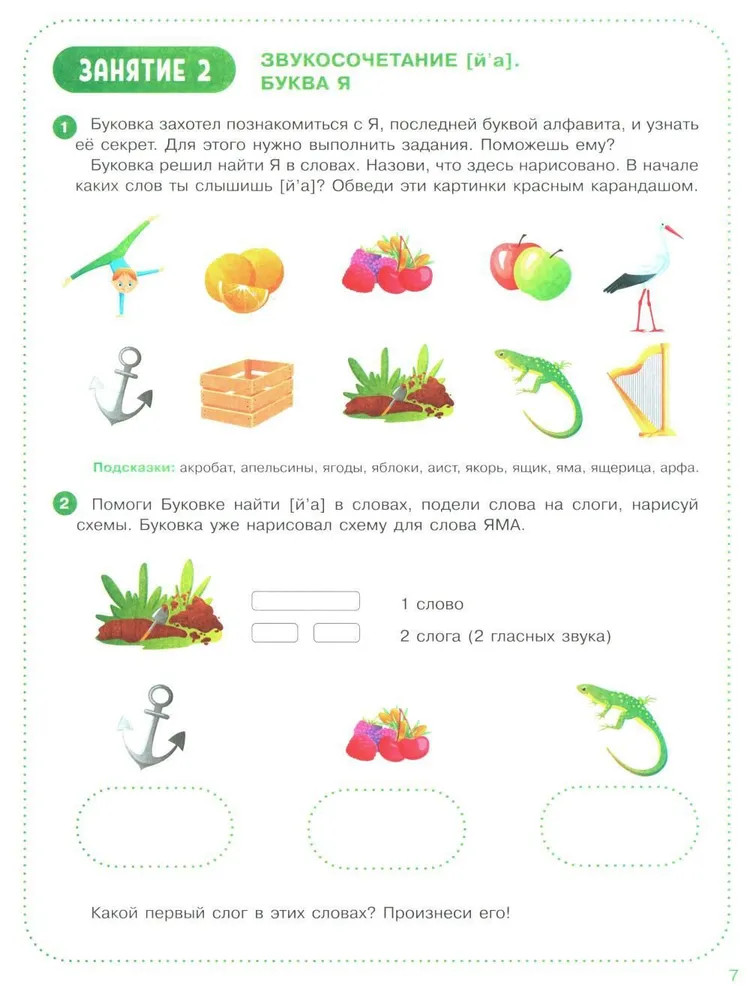 ЗАНЯТИЕ 2

ЗВУКОСОЧЕТАНИЕ [й'а]. БУКВА Я

1 Буковка захотел познакомиться с Я, последней буквой алфавита, и узнать её секрет. Для этого нужно выполнить задания. Поможешь ему?

Буковка решил найти Я в словах. Назови, что здесь нарисовано. В начале каких слов ты слышишь [й'а]? Обведи эти картинки красным карандашом.

Подсказки: акробат, апельсины, ягоды, яблоки, аист, якорь, ящик, яма, ящерица, арфа.

2 Помоги Буковке найти [й'а] в словах, подели слова на слоги, нарисуй схемы. Буковка уже нарисовал схему для слова ЯМА.

1 слово

2 слога (2 гласных звука)

Какой первый слог в этих словах? Произнеси его!

7